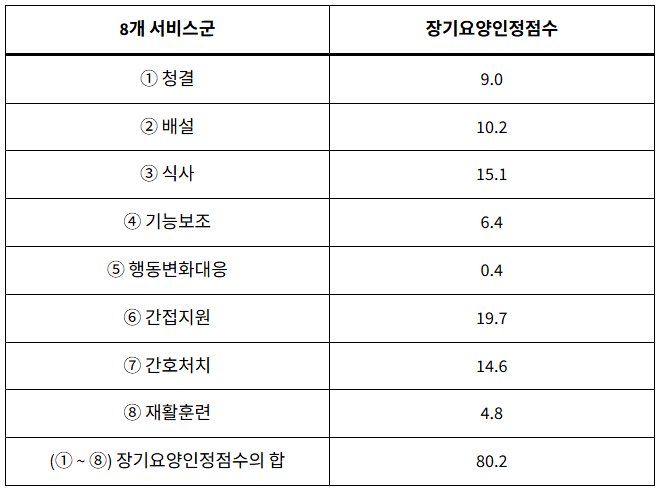 | 8개 서비스군 | 장기요양인정점수 |
|---|---|
| ① 청결 | 9.0 |
| ② 배설 | 10.2 |
| ③ 식사 | 15.1 |
| ④ 기능보조 | 6.4 |
| ⑤ 행동변화대응 | 0.4 |
| ⑥ 간접지원 | 19.7 |
| ⑦ 간호처치 | 14.6 |
| ⑧ 재활훈련 | 4.8 |
| (① ~ ⑧) 장기요양인정점수의 합 | 80.2 |